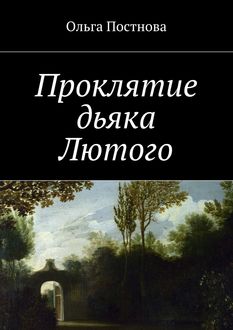 Ольга Постнова

Проклятие дьяка Лютого